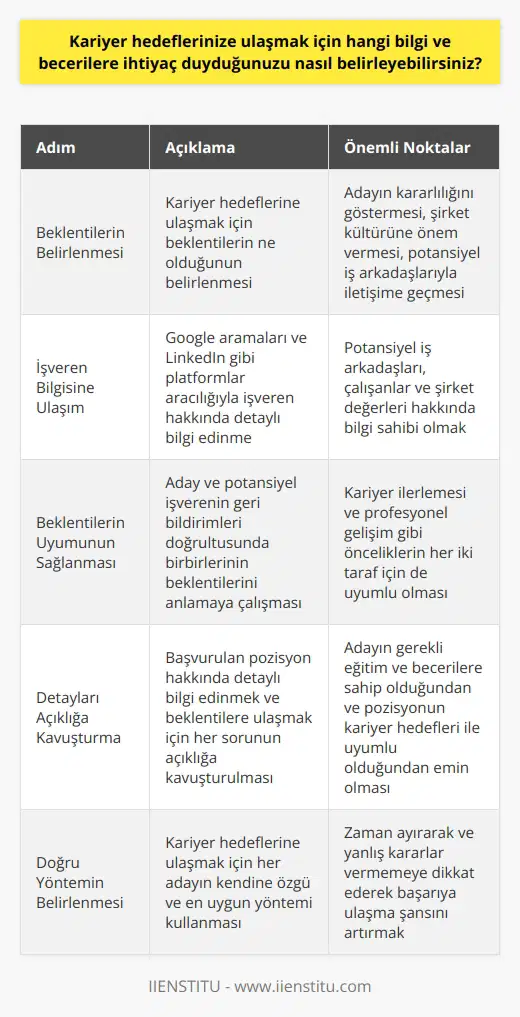 Kariyer hedeflerinize ulaşmak için hangi bilgi ve becerilere ihtiyaç duyduğunuzu nasıl belirleyebilirsiniz?

| Adım | Açıklama | Önemli Noktalar |
|---|---|---|
| Beklentilerin Belirlenmesi | Kariyer hedeflerine ulaşmak için beklentilerin ne olduğunun belirlenmesi | Adayın kararlılığını göstermesi, şirket kültürüne önem vermesi, potansiyel iş arkadaşlarıyla iletişime geçmesi |
| İşveren Bilgisine Ulaşım | Google aramaları ve LinkedIn gibi platformlar aracılığıyla işveren hakkında detaylı bilgi edinme | Potansiyel iş arkadaşları, çalışanlar ve şirket değerleri hakkında bilgi sahibi olmak |
| Beklentilerin Uyumunun Sağlanması | Aday ve potansiyel işverenin geri bildirimleri doğrultusunda birbirlerinin beklentilerini anlamaya çalışması | Kariyer ilerlemesi ve profesyonel gelişim gibi önceliklerin her iki taraf için de uyumlu olması |
| Detayları Açıklığa Kavuşturma | Başvurulan pozisyon hakkında detaylı bilgi edinmek ve beklentilere ulaşmak için her sorunun açıklığa kavuşturulması | Adayın gerekli eğitim ve becerilere sahip olduğundan ve pozisyonun kariyer hedefleri ile uyumlu olduğundan emin olması |
| Doğru Yöntemin Belirlenmesi | Kariyer hedeflerine ulaşmak için her adayın kendine özgü ve en uygun yöntemi kullanması | Zaman ayırarak ve yanlış kararlar vermemeye dikkat ederek başarıya ulaşma şansını artırmak |

IIENSTITU - www.iienstitu.com